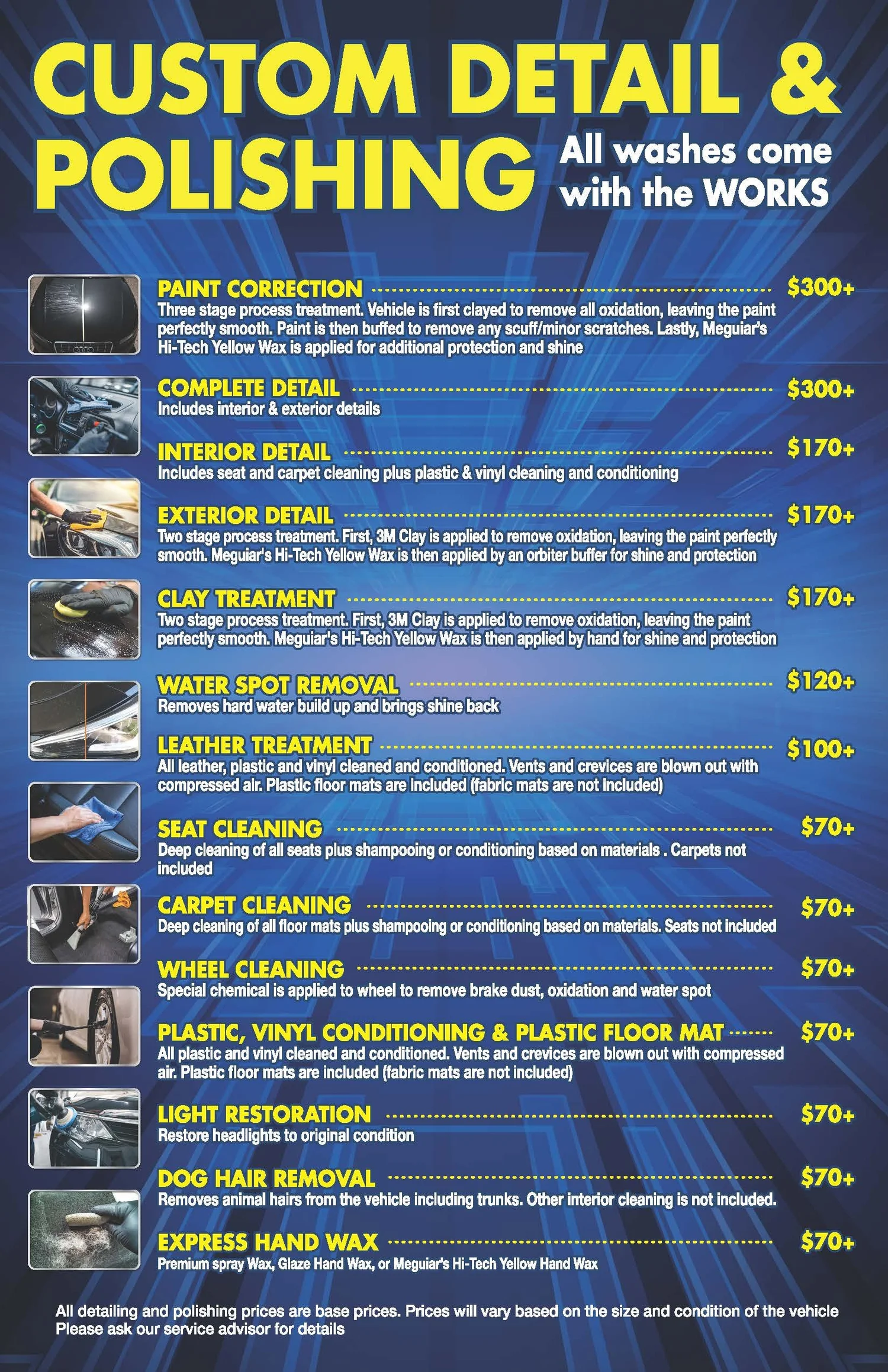 CUSTOM DETAIL & POLISHING

All washes come with the WORKS

PAINT CORRECTION $300+
Three stage process treatment. Vehicle is first clayed to remove all oxidation, leaving the paint perfectly smooth. Paint is then buffed to remove any scuff/minor scratches. Lastly, Meguiar's Hi-Tech Yellow Wax is applied for additional protection and shine

COMPLETE DETAIL $300+
Includes interior & exterior details

INTERIOR DETAIL $170+
Includes seat and carpet cleaning plus plastic & vinyl cleaning and conditioning

EXTERIOR DETAIL $170+
Two stage process treatment. First, 3M Clay is applied to remove oxidation, leaving the paint perfectly smooth. Meguiar's Hi-Tech Yellow Wax is then applied by an orbiter buffer for shine and protection

CLAY TREATMENT $170+
Two stage process treatment. First, 3M Clay is applied to remove oxidation, leaving the paint perfectly smooth. Meguiar's Hi-Tech Yellow Wax is then applied by hand for shine and protection

WATER SPOT REMOVAL $120+
Removes hard water build up and brings shine back

LEATHER TREATMENT $100+
All leather, plastic and vinyl cleaned and conditioned. Vents and crevices are blown out with compressed air. Plastic floor mats are included (fabric mats are not included)

SEAT CLEANING $70+
Deep cleaning of all seats plus shampooing or conditioning based on materials . Carpets not included

CARPET CLEANING $70+
Deep cleaning of all floor mats plus shampooing or conditioning based on materials. Seats not included

WHEEL CLEANING $70+
Special chemical is applied to wheel to remove brake dust, oxidation and water spot

PLASTIC, VINYL CONDITIONING & PLASTIC FLOOR MAT $70+
All plastic and vinyl cleaned and conditioned. Vents and crevices are blown out with compressed air. Plastic floor mats are included (fabric mats are not included)

LIGHT RESTORATION $70+
Restore headlights to original condition

DOG HAIR REMOVAL $70+
Removes animal hairs from the vehicle including trunks. Other interior cleaning is not included.

EXPRESS HAND WAX $70+
Premium spray Wax, Glaze Hand Wax, or Meguiar's Hi-Tech Yellow Hand Wax

All detailing and polishing prices are base prices. Prices will vary based on the size and condition of the vehicle
Please ask our service advisor for details